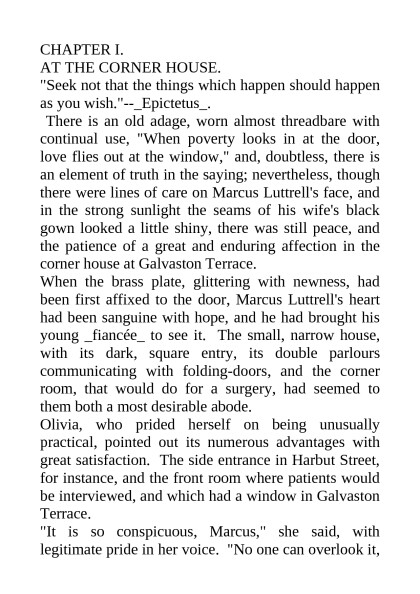 CHAPTER I.
AT THE CORNER HOUSE.
"Seek not that the things which happen should happen as you wish."--_Epictetus_.

There is an old adage, worn almost threadbare with continual use, "When poverty looks in at the door, love flies out at the window," and, doubtless, there is an element of truth in the saying; nevertheless, though there were lines of care on Marcus Luttrell's face, and in the strong sunlight the seams of his wife's black gown looked a little shiny, there was still peace, and the patience of a great and enduring affection in the corner house at Galvaston Terrace.

When the brass plate, glittering with newness, had been first affixed to the door, Marcus Luttrell's heart had been sanguine with hope, and he had brought his young _fiancée_ to see it. The small, narrow house, with its dark, square entry, its double parlours communicating with folding-doors, and the corner room, that would do for a surgery, had seemed to them both a most desirable abode.

Olivia, who prided herself on being unusually practical, pointed out its numerous advantages with great satisfaction. The side entrance in Harbut Street, for instance, and the front room where patients would be interviewed, and which had a window in Galvaston Terrace.

"It is so conspicuous, Marcus," she said, with legitimate pride in her voice. "No one can overlook it,